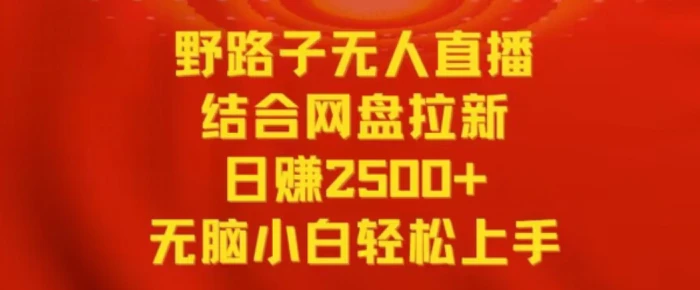 野路子无人直播
结合网盘拉新
日赚2500+
无脑小白轻松上手